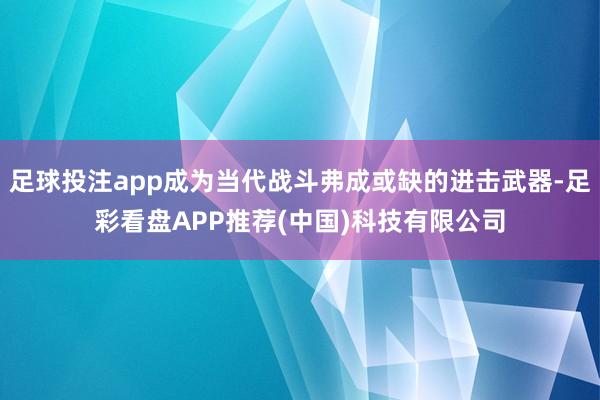 足球投注app成为当代战斗弗成或缺的进击武器-足彩看盘APP推荐(中国)科技有限公司